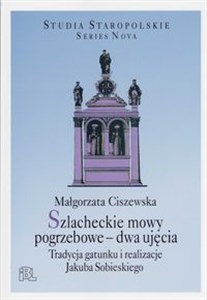 STUDIA STAROPOLSKIE
SERIES NOVA

Małgorzata Ciszewska

Szlacheckie mowy pogrzebowe – dwa ujęcia

Tradycja gatunku i realizacje Jakuba Sobieskiego

IBL